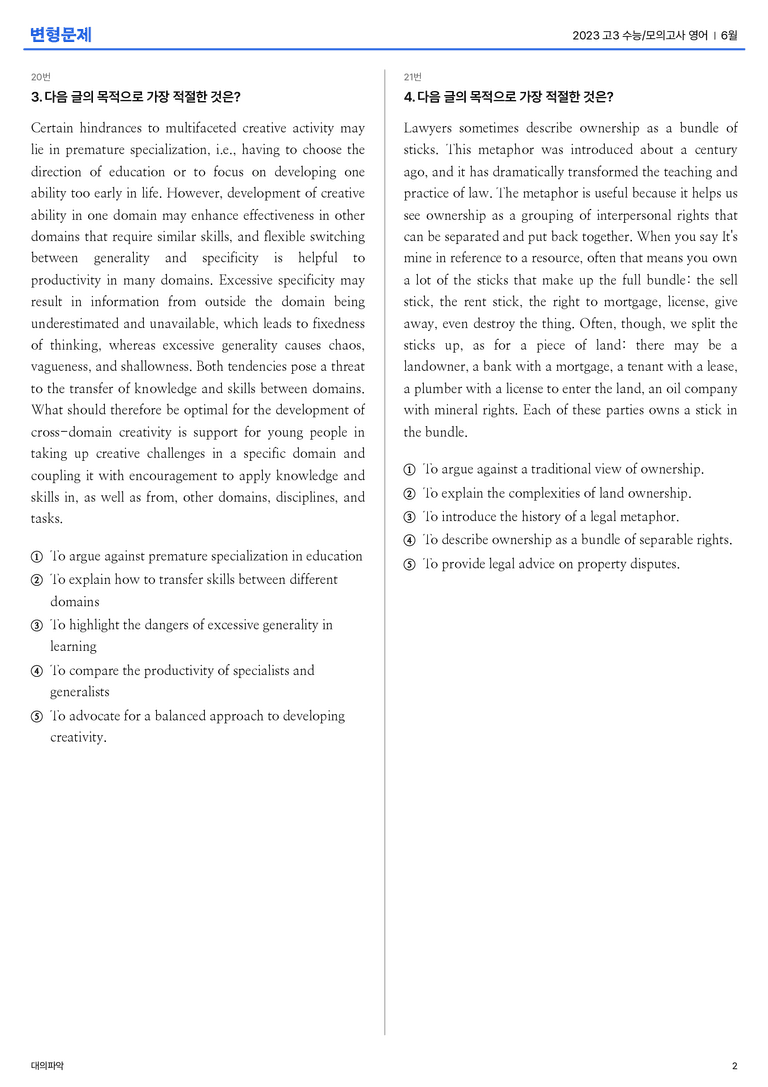 변형문제

2023 고3 수능/모의고사 영어 | 6월

20번

3. 다음 글의 목적으로 가장 적절한 것은?

Certain hindrances to multifaceted creative activity may lie in premature specialization, i.e., having to choose the direction of education or to focus on developing one ability too early in life. However, development of creative ability in one domain may enhance effectiveness in other domains that require similar skills, and flexible switching between generality and specificity is helpful to productivity in many domains. Excessive specificity may result in information from outside the domain being underestimated and unavailable, which leads to fixedness of thinking, whereas excessive generality causes chaos, vagueness, and shallowness. Both tendencies pose a threat to the transfer of knowledge and skills between domains. What should therefore be optimal for the development of cross-domain creativity is support for young people in taking up creative challenges in a specific domain and coupling it with encouragement to apply knowledge and skills in, as well as from, other domains, disciplines, and tasks.

① To argue against premature specialization in education
② To explain how to transfer skills between different domains
③ To highlight the dangers of excessive generality in learning
④ To compare the productivity of specialists and generalists
⑤ To advocate for a balanced approach to developing creativity.

21번

4. 다음 글의 목적으로 가장 적절한 것은?

Lawyers sometimes describe ownership as a bundle of sticks. This metaphor was introduced about a century ago, and it has dramatically transformed the teaching and practice of law. The metaphor is useful because it helps us see ownership as a grouping of interpersonal rights that can be separated and put back together. When you say It's mine in reference to a resource, often that means you own a lot of the sticks that make up the full bundle: the sell stick, the rent stick, the right to mortgage, license, give away, even destroy the thing. Often, though, we split the sticks up, as for a piece of land: there may be a landowner, a bank with a mortgage, a tenant with a lease, a plumber with a license to enter the land, an oil company with mineral rights. Each of these parties owns a stick in the bundle.

① To argue against a traditional view of ownership.
② To explain the complexities of land ownership.
③ To introduce the history of a legal metaphor.
④ To describe ownership as a bundle of separable rights.
⑤ To provide legal advice on property disputes.

대의파악

2